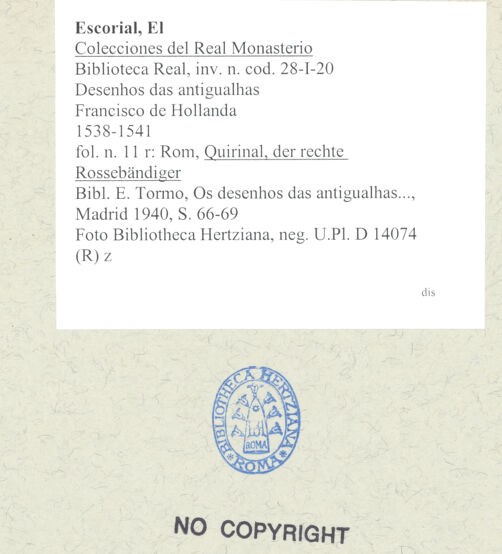 Escorial, El
Colecciones del Real Monasterio
Biblioteca Real, inv. n. cod. 28-I-20
Desenhos das antigualhas
Francisco de Hollanda
1538-1541
fol. n. 11 r: Rom, Quirinal, der rechte Rossebändiger
Bibl. E. Tormo, Os desenhos das antigualhas..., Madrid 1940, S. 66-69
Foto Bibliotheca Hertziana, neg. U.Pl. D 14074
(R) z

dis

BIBLIOTHECA HERTZIANA ROMA
ROMA

NO COPYRIGHT